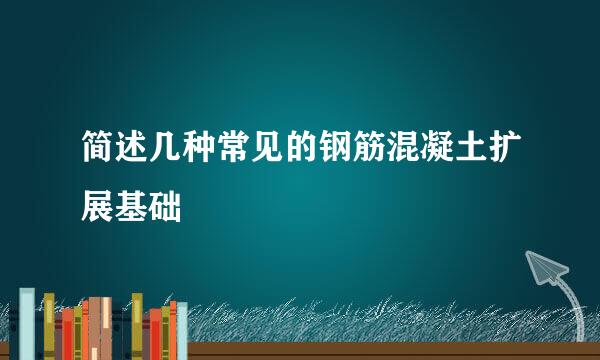 简述几种常见的钢筋混凝土扩展基础